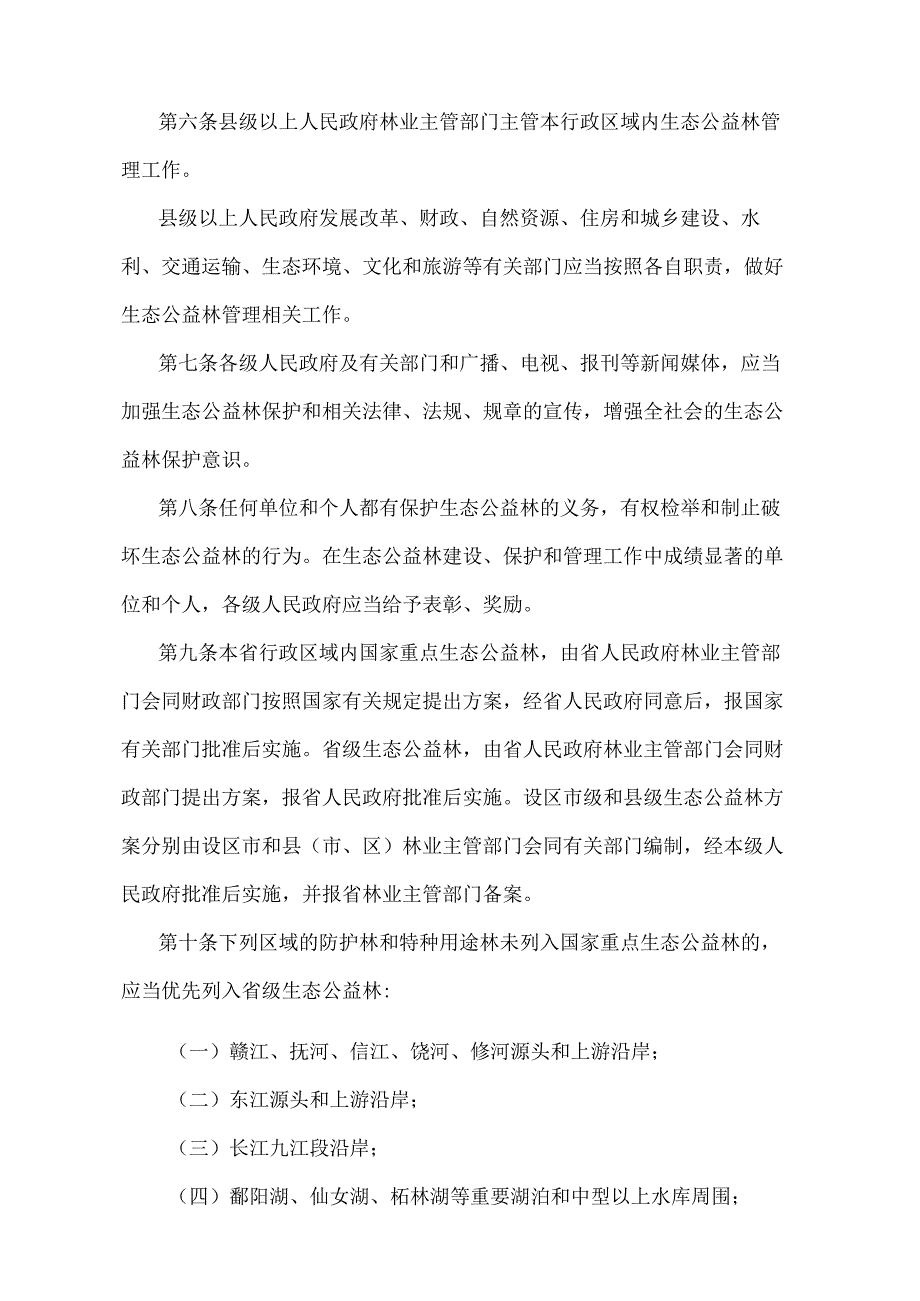 第六条县级以上人民政府林业主管部门主管本行政区域内生态公益林管理工作。

县级以上人民政府发展改革、财政、自然资源、住房和城乡建设、水利、交通运输、生态环境、文化和旅游等有关部门应当按照各自职责，做好生态公益林管理相关工作。

第七条各级人民政府及有关部门和广播、电视、报刊等新闻媒体，应当加强生态公益林保护和相关法律、法规、规章的宣传，增强全社会的生态公益林保护意识。

第八条任何单位和个人都有保护生态公益林的义务，有权检举和制止破坏生态公益林的行为。在生态公益林建设、保护和管理工作中成绩显著的单位和个人，各级人民政府应当给予表彰、奖励。

第九条本省行政区域内国家重点生态公益林，由省人民政府林业主管部门会同财政部门按照国家有关规定提出方案，经省人民政府同意后，报国家有关部门批准后实施。省级生态公益林，由省人民政府林业主管部门会同财政部门提出方案，报省人民政府批准后实施。设区市级和县级生态公益林方案分别由设区市和县（市、区）林业主管部门会同有关部门编制，经本级人民政府批准后实施，并报省林业主管部门备案。

第十条下列区域的防护林和特种用途林未列入国家重点生态公益林的，应当优先列入省级生态公益林:

（一）赣江、抚河、信江、饶河、修河源头和上游沿岸；

（二）东江源头和上游沿岸；

（三）长江九江段沿岸；

（四）鄱阳湖、仙女湖、柘林湖等重要湖泊和中型以上水库周围；